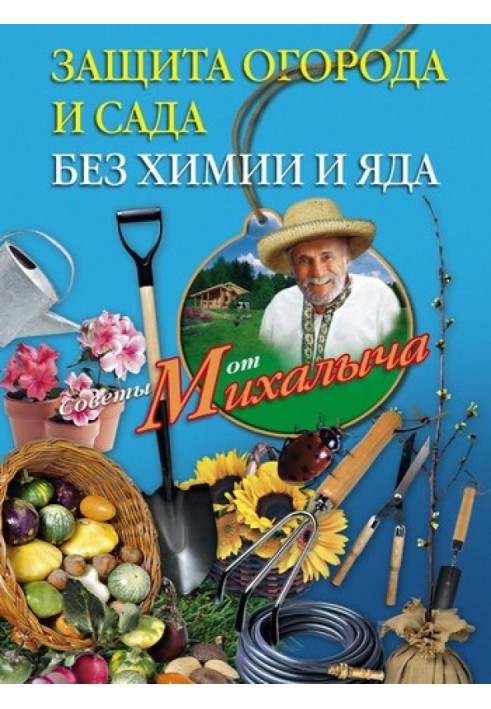 ЗАЩИТА ОГОРОДА И САДА БЕЗ ХИМИИ И ЯДА

Советы от Михалыча